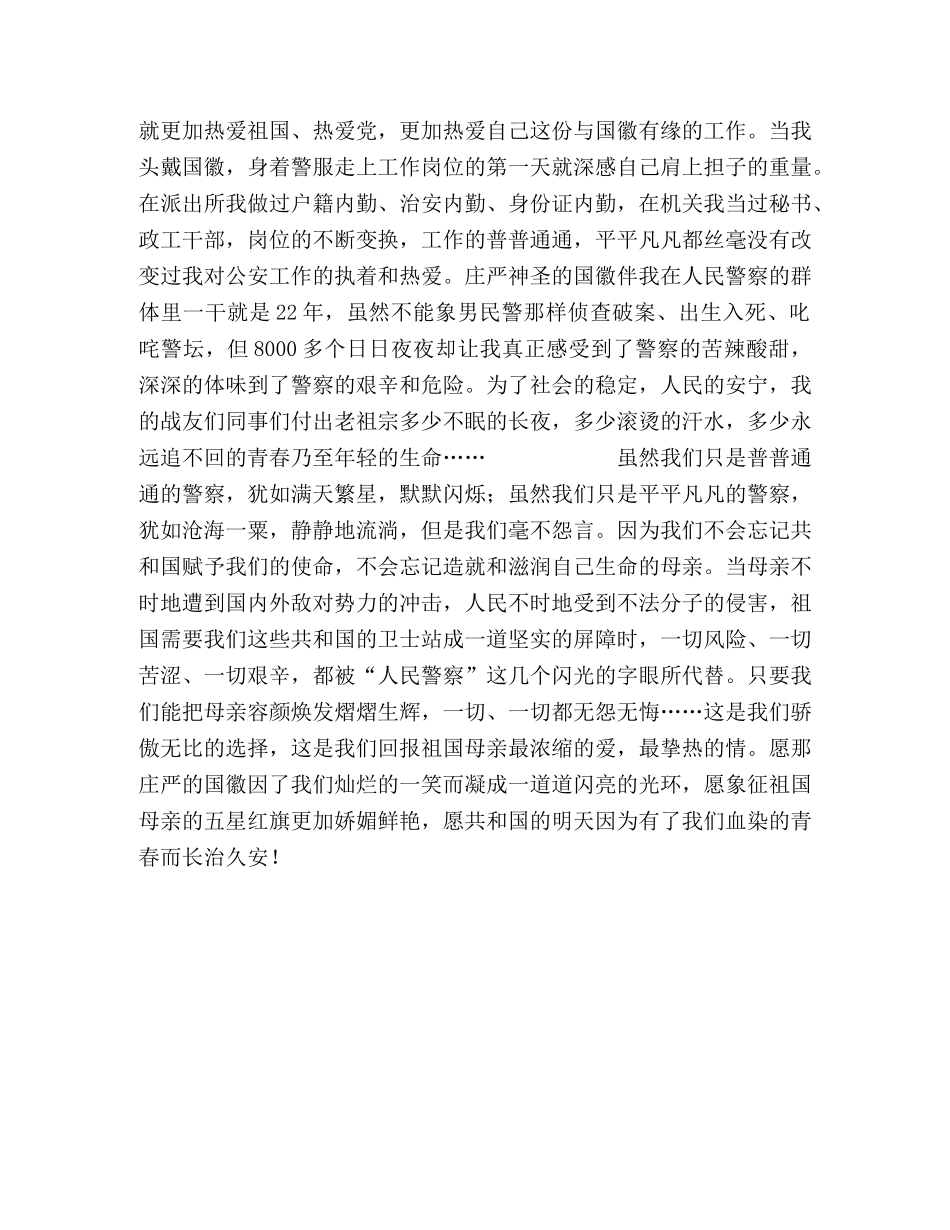 就更加热爱祖国、热爱党，更加热爱自己这份与国徽有缘的工作。当我头戴国徽，身着警服走上工作岗位的第一天就深感自己肩上担子的重量。在派出所我做过户籍内勤、治安内勤、身份证内勤，在机关我当过秘书、政工干部，岗位的不断变换，工作的普普通通，平平凡凡都丝毫没有改变过我对公安工作的执着和热爱。庄严神圣的国徽伴我在人民警察的群体里一干就是 22 年，虽然不能象男民警那样侦查破案、出生入死、叱咤警坛，但 8000 多个日日夜夜却让我真正感受到了警察的苦辣酸甜，深深的体味到了警察的艰辛和危险。为了社会的稳定，人民的安宁，我的战友们同事们付出老祖宗多少不眠的长夜，多少滚烫的汗水，多少永远追不回的青春乃至年轻的生命……　　　　虽然我们只是普普通通的警察，犹如满天繁星，默默闪烁；虽然我们只是平平凡凡的警察，犹如沧海一粟，静静地流淌，但是我们毫不怨言。因为我们不会忘记共和国赋予我们的使命，不会忘记造就和滋润自己生命的母亲。当母亲不时地遭到国内外敌对势力的冲击，人民不时地受到不法分子的侵害，祖国需要我们这些共和国的卫士站成一道坚实的屏障时，一切风险、一切苦涩、一切艰辛，都被“人民警察”这几个闪光的字眼所代替。只要我们能把母亲容颜焕发熠熠生辉，一切、一切都无怨无悔……这是我们骄傲无比的选择，这是我们回报祖国母亲最浓缩的爱，最挚热的情。愿那庄严的国徽因了我们灿烂的一笑而凝成一道道闪亮的光环，愿象征祖国母亲的五星红旗更加娇媚鲜艳，愿共和国的明天因为有了我们血染的青春而长治久安！